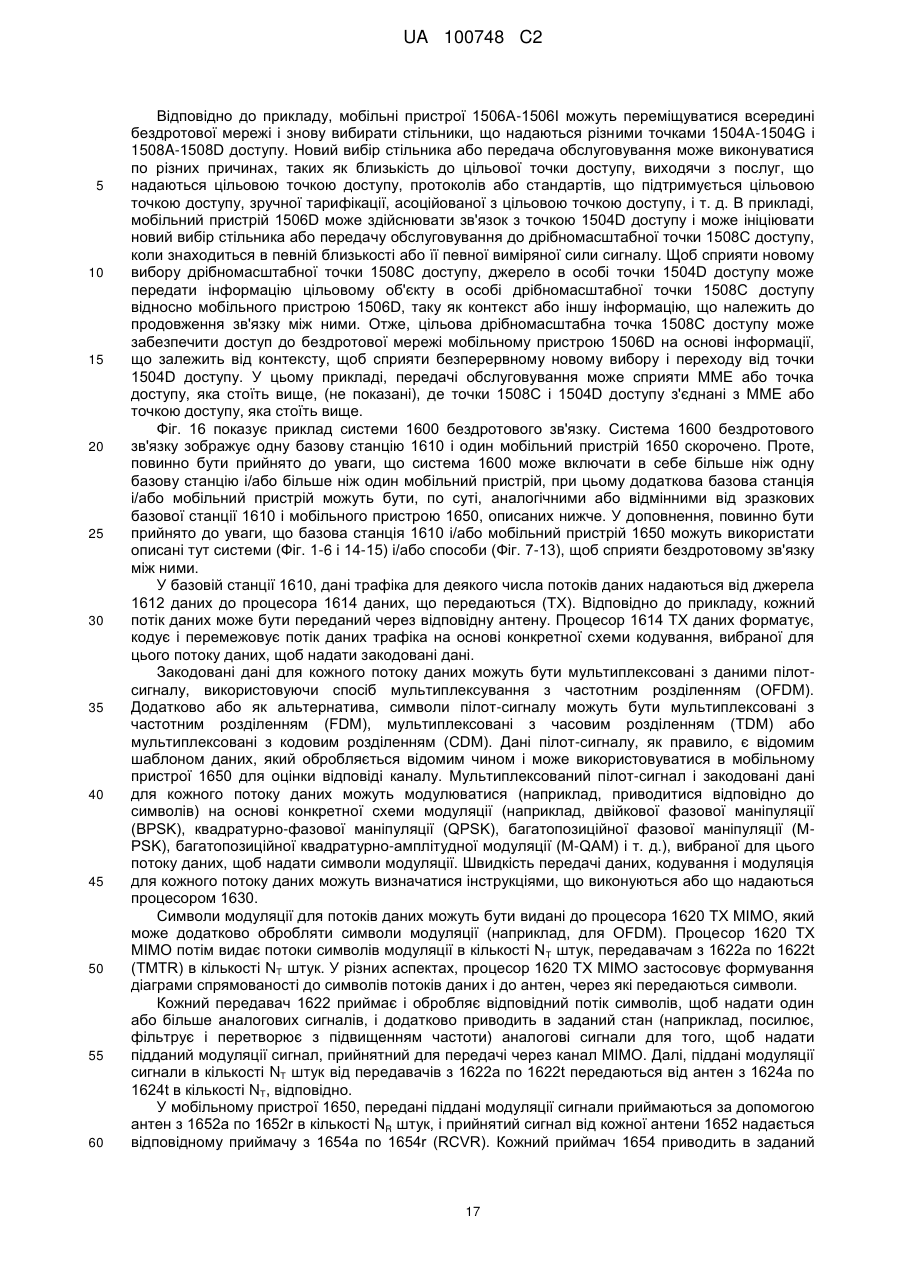 UA 100748 C2

Відповідно до прикладу, мобільні пристрої 1506A-1506I можуть переміщуватися всередині бездротової мережі і знову вибирати стільники, що надаються різними точками 1504A-1504G і 1508A-1508D доступу. Новий вибір стільника або передача обслуговування може виконуватися по різних причинах, таких як близькість до цільової точки доступу, виходячи з послуг, що надаються цільовою точкою доступу, протоколів або стандартів, що підтримується цільовою точкою доступу, зручної тарифікації, асоційованої з цільовою точкою доступу, і т. д. В прикладі, мобільний пристрій 1506D може здійснювати зв'язок з точкою 1504D доступу і може ініціювати новий вибір стільника або передачу обслуговування до дрібномасштабної точки 1508C доступу, коли знаходиться в певній близькості або її певної виміряної сили сигналу. Щоб сприяти новому вибору дрібномасштабної точки 1508C доступу, джерело в особі точки 1504D доступу може передати інформацію цільовому об'єкту в особі дрібномасштабної точки 1508C доступу відносно мобільного пристрою 1506D, таку як контекст або іншу інформацію, що належить до продовження зв'язку між ними. Отже, цільова дрібномасштабна точка 1508C доступу може забезпечити доступ до бездротової мережі мобільному пристрою 1506D на основі інформації, що залежить від контексту, щоб сприяти безперервному новому вибору і переходу від точки 1504D доступу. У цьому прикладі, передачі обслуговування може сприяти MME або точка доступу, яка стоїть вище, (не показані), де точки 1508C і 1504D доступу з'єднані з MME або точкою доступу, яка стоїть вище.

Фіг. 16 показує приклад системи 1600 бездротового зв'язку. Система 1600 бездротового зв'язку зображує одну базову станцію 1610 і один мобільний пристрій 1650 скорочено. Проте, повинно бути прийнято до уваги, що система 1600 може включати в себе більше ніж одну базову станцію і/або більше ніж один мобільний пристрій, при цьому додаткова базова станція і/або мобільний пристрій можуть бути, по суті, аналогічними або відмінними від зразкових базової станції 1610 і мобільного пристрою 1650, описаних нижче. У доповнення, повинно бути прийнято до уваги, що базова станція 1610 і/або мобільний пристрій 1650 можуть використати описані тут системи (Фіг. 1-6 і 14-15) і/або способи (Фіг. 7-13), щоб сприяти бездротовому зв'язку між ними.

У базовій станції 1610, дані трафіка для деякого числа потоків даних надаються від джерела 1612 даних до процесора 1614 даних, що передаються (TX). Відповідно до прикладу, кожний потік даних може бути переданий через відповідну антену. Процесор 1614 TX даних форматує, кодує і перемежовує потік даних трафіка на основі конкретної схеми кодування, вибраної для цього потоку даних, щоб надати закодовані дані.

Закодовані дані для кожного потоку даних можуть бути мультиплексовані з даними пілот-сигналу, використовуючи спосіб мультиплексування з частотним розділенням (OFDM). Додатково або як альтернатива, символи пілот-сигналу можуть бути мультиплексовані з частотним розділенням (FDM), мультиплексовані з часовим розділенням (TDM) або мультиплексовані з кодовим розділенням (CDM). Дані пілот-сигналу, як правило, є відомим шаблоном даних, який обробляється відомим чином і може використовуватися в мобільному пристрої 1650 для оцінки відповіді каналу. Мультиплексований пілот-сигнал і закодовані дані для кожного потоку даних можуть модулюватися (наприклад, приводитися відповідно до символів) на основі конкретної схеми модуляції (наприклад, двійкової фазової маніпуляції (BPSK), квадратурно-фазової маніпуляції (QPSK), багатопозиційної фазової маніпуляції (M-PSK), багатопозиційної квадратурно-амплітудної модуляції (M-QAM) і т. д.), вибраної для цього потоку даних, щоб надати символи модуляції. Швидкість передачі даних, кодування і модуляція для кожного потоку даних можуть визначатися інструкціями, що виконуються або що надаються процесором 1630.

Символи модуляції для потоків даних можуть бути видані до процесора 1620 TX MIMO, який може додатково обробляти символи модуляції (наприклад, для OFDM). Процесор 1620 TX MIMO потім видає потоки символів модуляції в кількості $N_T$ штук, передавачам з 1622a по 1622t (TMTR) в кількості $N_T$ штук. У різних аспектах, процесор 1620 TX MIMO застосовує формування діаграми спрямованості до символів потоків даних і до антен, через які передаються символи.

Кожний передавач 1622 приймає і обробляє відповідний потік символів, щоб надати один або більше аналогових сигналів, і додатково приводить в заданий стан (наприклад, посилює, фільтрує і перетворює з підвищенням частоти) аналогові сигнали для того, щоб надати підданий модуляції сигнал, прийнятний для передачі через канал MIMO. Далі, піддані модуляції сигнали в кількості $N_T$ штук від передавачів з 1622a по 1622t передаються від антен з 1624a по 1624t в кількості $N_T$, відповідно.

У мобільному пристрої 1650, передані піддані модуляції сигнали приймаються за допомогою антен з 1652a по 1652r в кількості $N_R$ штук, і прийнятий сигнал від кожної антени 1652 надається відповідному приймачу з 1654a по 1654r (RCVR). Кожний приймач 1654 приводить в заданий

5
10
15
20
25
30
35
40
45
50
55
60

17